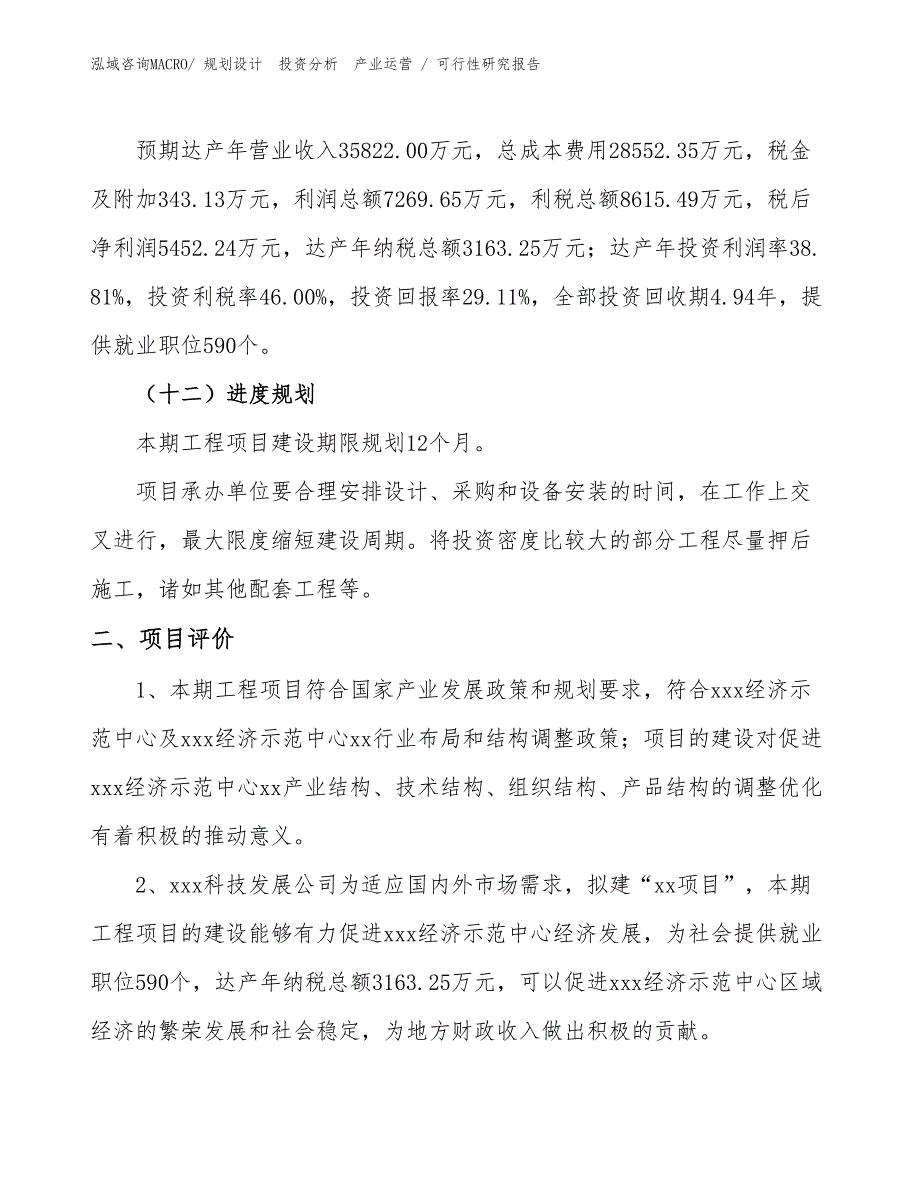 泓域咨询MACRO/ 规划设计 投资分析 产业运营 / 可行性研究报告

预期达产年营业收入35822.00万元，总成本费用28552.35万元，税金及附加343.13万元，利润总额7269.65万元，利税总额8615.49万元，税后净利润5452.24万元，达产年纳税总额3163.25万元；达产年投资利润率38.81%，投资利税率46.00%，投资回报率29.11%，全部投资回收期4.94年，提供就业职位590个。

（十二）进度规划

本期工程项目建设期限规划12个月。

项目承办单位要合理安排设计、采购和设备安装的时间，在工作上交叉进行，最大限度缩短建设周期。将投资密度比较大的部分工程尽量押后施工，诸如其他配套工程等。

二、项目评价

1、本期工程项目符合国家产业发展政策和规划要求，符合xxx经济示范中心及xxx经济示范中心xx行业布局和结构调整政策；项目的建设对促进xxx经济示范中心xx产业结构、技术结构、组织结构、产品结构的调整优化有着积极的推动意义。

2、xxx科技发展公司为适应国内外市场需求，拟建“xx项目”，本期工程项目的建设能够有力促进xxx经济示范中心经济发展，为社会提供就业职位590个，达产年纳税总额3163.25万元，可以促进xxx经济示范中心区域经济的繁荣发展和社会稳定，为地方财政收入做出积极的贡献。